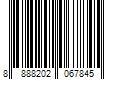 8 888202 067845